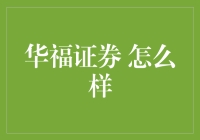 华福证券 怎么样